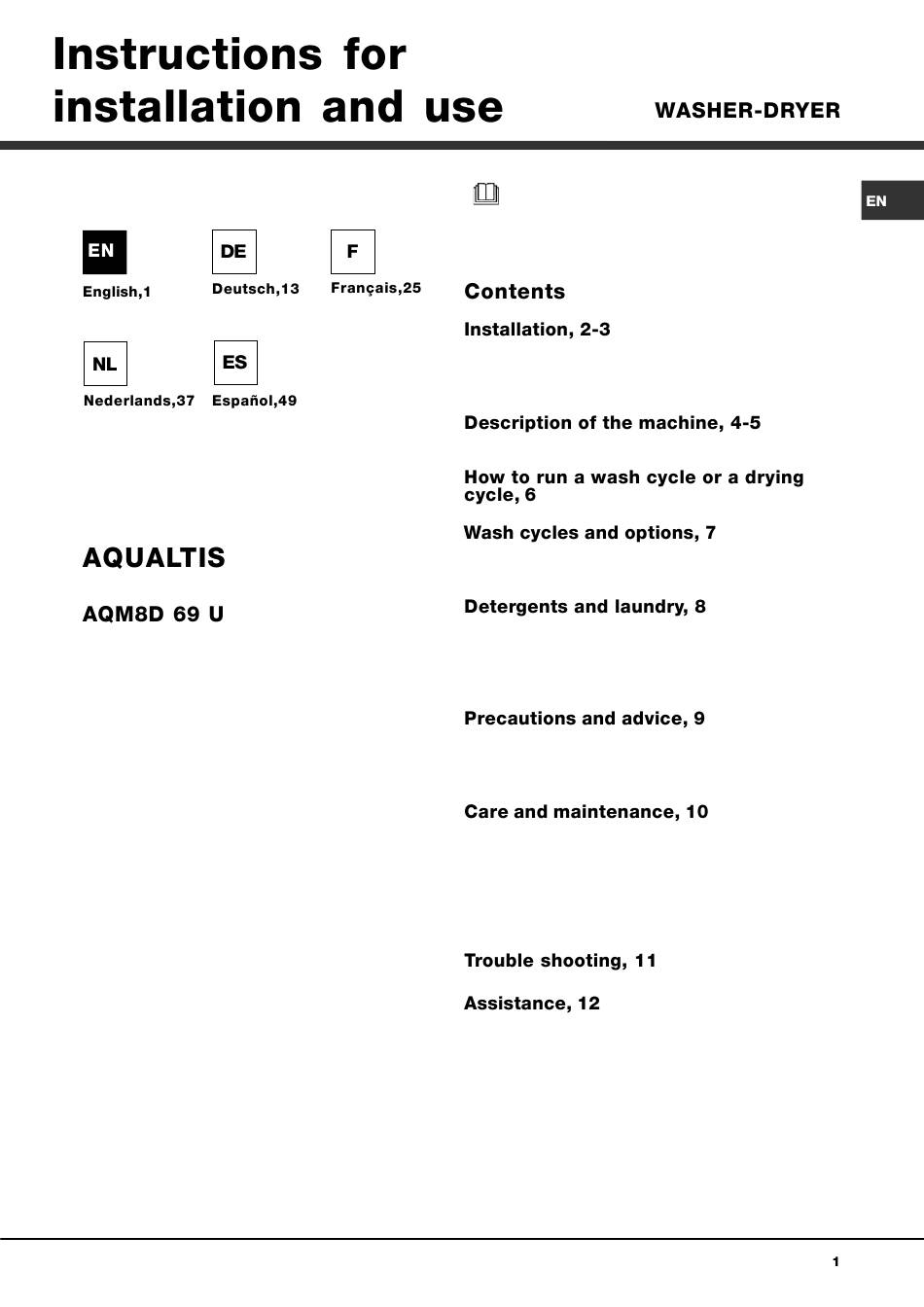 Instructions for installation and use

WASHER-DRYER

EN

EN
English,1

DE
Deutsch,13

F
Français,25

NL
Nederlands,37

ES
Español,49

AQUALTIS

AQM8D 69 U

Contents

Installation, 2-3

Description of the machine, 4-5

How to run a wash cycle or a drying cycle, 6

Wash cycles and options, 7

Detergents and laundry, 8

Precautions and advice, 9

Care and maintenance, 10

Trouble shooting, 11

Assistance, 12

1